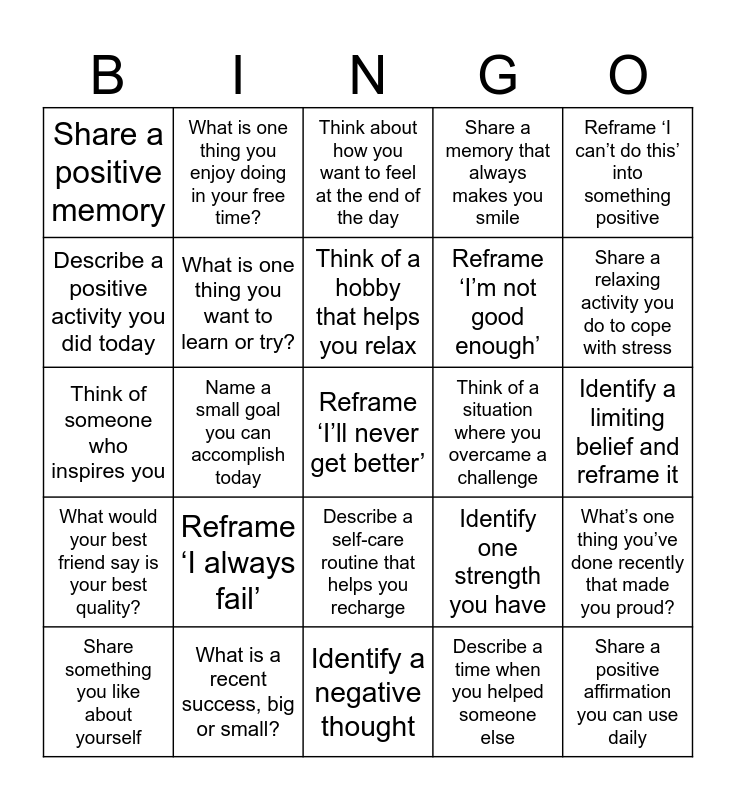 | B | I | N | G | O |
|---|---|---|---|---|
| Share a positive memory | What is one thing you enjoy doing in your free time? | Think about how you want to feel at the end of the day | Share a memory that always makes you smile | Reframe ‘I can’t do this’ into something positive |
| Describe a positive activity you did today | What is one thing you want to learn or try? | Think of a hobby that helps you relax | Reframe ‘I’m not good enough’ | Share a relaxing activity you do to cope with stress |
| Think of someone who inspires you | Name a small goal you can accomplish today | Reframe ‘I’ll never get better’ | Think of a situation where you overcame a challenge | Identify a limiting belief and reframe it |
| What would your best friend say is your best quality? | Reframe ‘I always fail’ | Describe a self-care routine that helps you recharge | Identify one strength you have | What’s one thing you’ve done recently that made you proud? |
| Share something you like about yourself | What is a recent success, big or small? | Identify a negative thought | Describe a time when you helped someone else | Share a positive affirmation you can use daily |